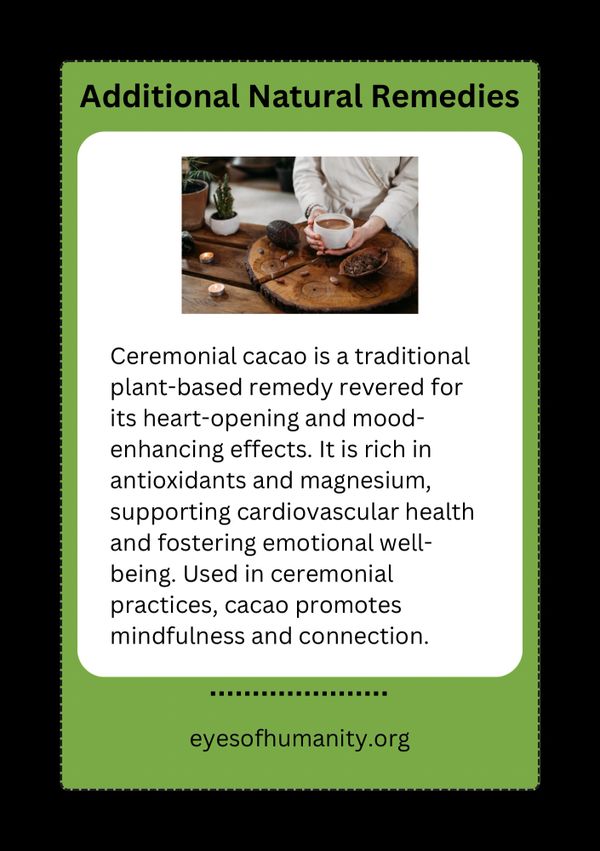 Additional Natural Remedies

Ceremonial cacao is a traditional plant-based remedy revered for its heart-opening and mood-enhancing effects. It is rich in antioxidants and magnesium, supporting cardiovascular health and fostering emotional well-being. Used in ceremonial practices, cacao promotes mindfulness and connection.

eyesofhumanity.org